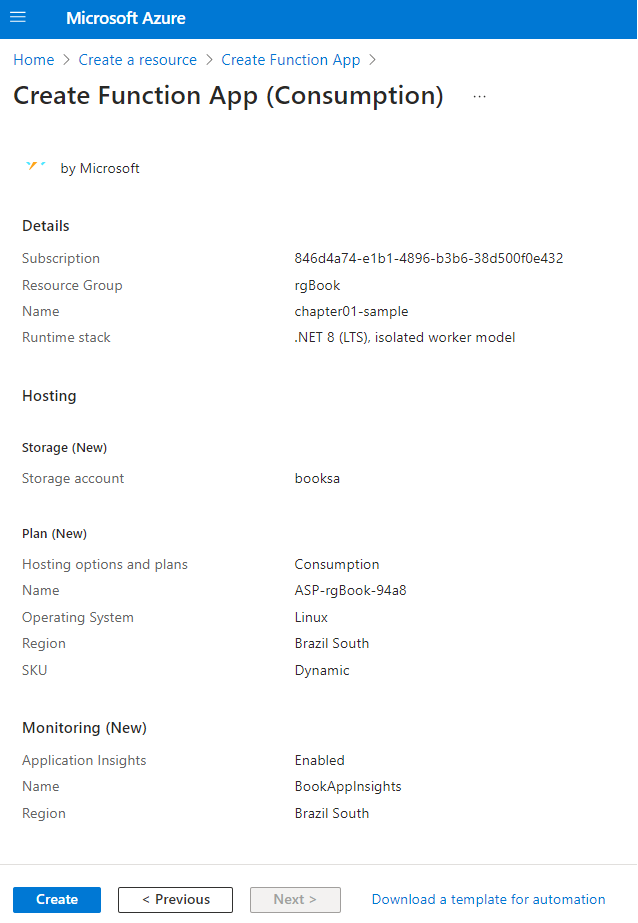 Microsoft Azure

Home > Create a resource > Create Function App >

Create Function App (Consumption) ...

by Microsoft

Details

| | |
|---|---|
| Subscription | 846d4a74-e1b1-4896-b3b6-38d500f0e432 |
| Resource Group | rgBook |
| Name | chapter01-sample |
| Runtime stack | .NET 8 (LTS), isolated worker model |

Hosting

Storage (New)

| | |
|---|---|
| Storage account | booksa |

Plan (New)

| | |
|---|---|
| Hosting options and plans | Consumption |
| Name | ASP-rgBook-94a8 |
| Operating System | Linux |
| Region | Brazil South |
| SKU | Dynamic |

Monitoring (New)

| | |
|---|---|
| Application Insights | Enabled |
| Name | BookAppInsights |
| Region | Brazil South |

Create < Previous Next > Download a template for automation